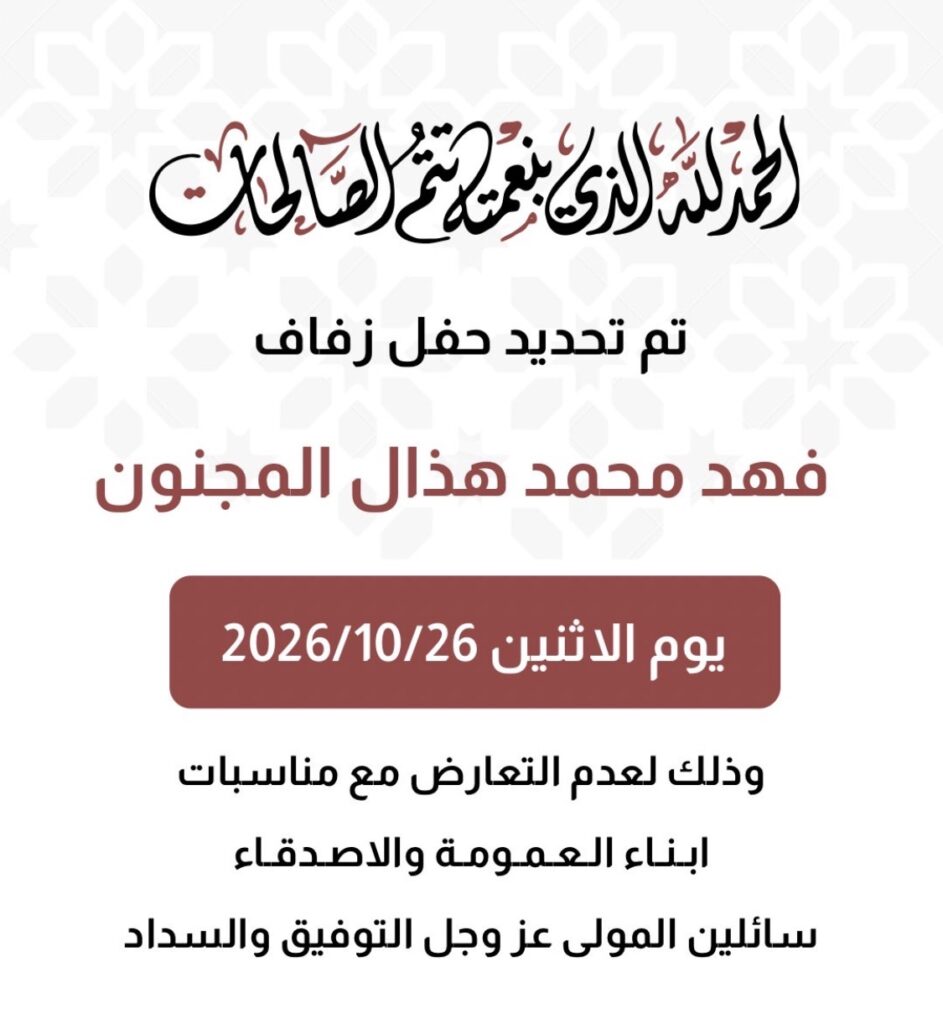 الحمدلله الذي بنعمته تتم الصالحات

تم تحديد حفل زفاف

فهد محمد هذال المجنون

يوم الاثنين 2026/10/26

وذلك لعدم التعارض مع مناسبات
ابناء العمومة والاصدقاء
سائلين المولى عز وجل التوفيق والسداد